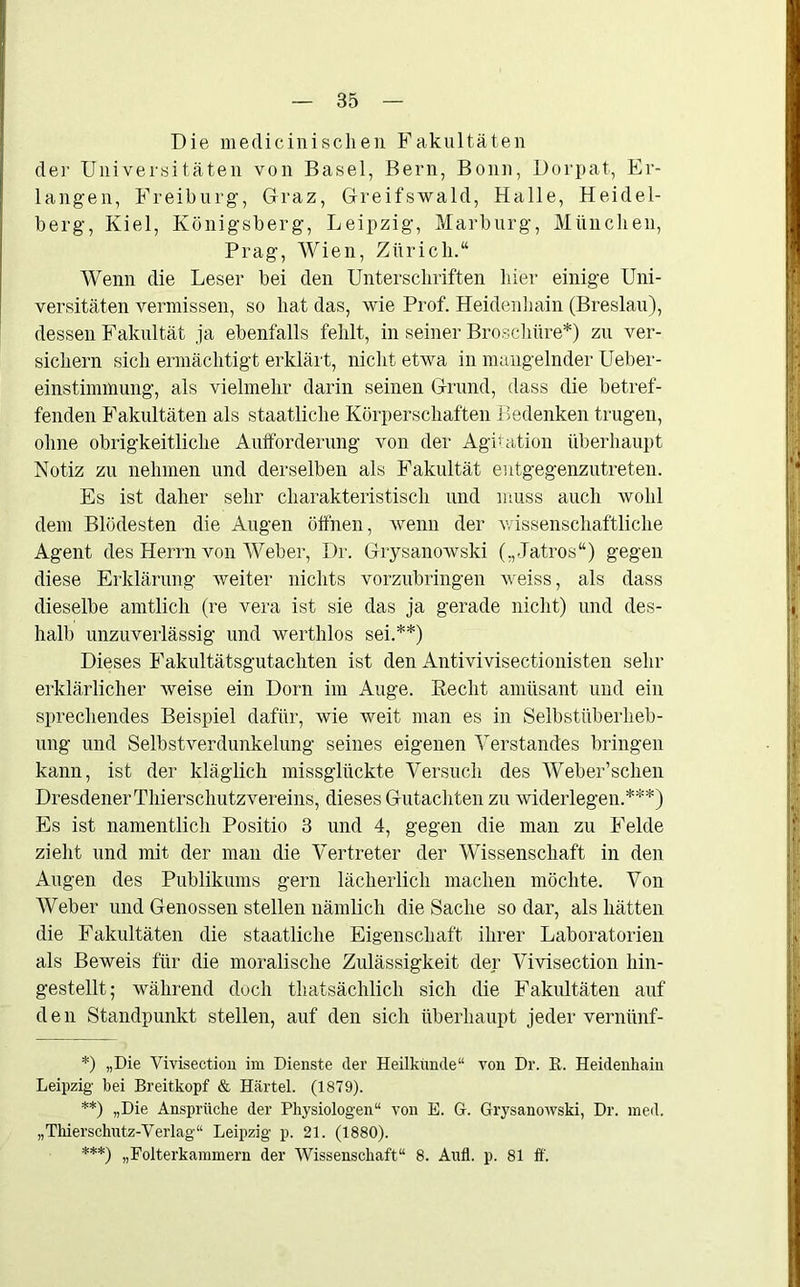 — 35 —

Die medicinischen Fakultäten der Universitäten von Basel, Bern, Bonn, Dorpat, Erlangen, Freiburg, Graz, Greifswald, Halle, Heidelberg, Kiel, Königsberg, Leipzig, Marburg, München, Prag, Wien, Zürich.“

Wenn die Leser bei den Unterschriften hier einige Universitäten vermissen, so hat das, wie Prof. Heidenhain (Breslau), dessen Fakultät ja ebenfalls fehlt, in seiner Broschüre*) zu versichern sich ermächtigt erklärt, nicht etwa in mangelnder Uebereinstimmung, als vielmehr darin seinen Grund, dass die betreffenden Fakultäten als staatliche Körperschaften Bedenken trugen, ohne obrigkeitliche Aufforderung von der Agitation überhaupt Notiz zu nehmen und derselben als Fakultät entgegenzutreten.

Es ist daher sehr charakteristisch und muss auch wohl dem Blödesten die Augen öffnen, wenn der wissenschaftliche Agent des Herrn von Weber, Dr. Grysanowski („Jatros“) gegen diese Erklärung weiter nichts vorzubringen weiss, als dass dieselbe amtlich (re vera ist sie das ja gerade nicht) und deshalb unzuverlässig und werthlos sei.**)

Dieses Fakultätsgutachten ist den Antivivisectionisten sehr erklärlicher weise ein Dorn im Auge. Recht amüsant und ein sprechendes Beispiel dafür, wie weit man es in Selbstüberhebung und Selbstverdunkelung seines eigenen Verstandes bringen kann, ist der kläglich missglückte Versuch des Weber’schen Dresdener Thierschutzvereins, dieses Gutachten zu widerlegen.***) Es ist namentlich Positio 3 und 4, gegen die man zu Felde zieht und mit der man die Vertreter der Wissenschaft in den Augen des Publikums gern lächerlich machen möchte. Von Weber und Genossen stellen nämlich die Sache so dar, als hätten die Fakultäten die staatliche Eigenschaft ihrer Laboratorien als Beweis für die moralische Zulässigkeit der Vivisection hingestellt; während doch thatsächlich sich die Fakultäten auf den Standpunkt stellen, auf den sich überhaupt jeder vernünf-

*) „Die Vivisection im Dienste der Heilkunde“ von Dr. R. Heidenhain Leipzig bei Breitkopf & Härtel. (1879).

**) „Die Ansprüche der Physiologen“ von E. G. Grysanowski, Dr. med. „Thierschutz-Verlag“ Leipzig p. 21. (1880).

***) „Folterkammern der Wissenschaft“ 8. Aufl. p. 81 ff.